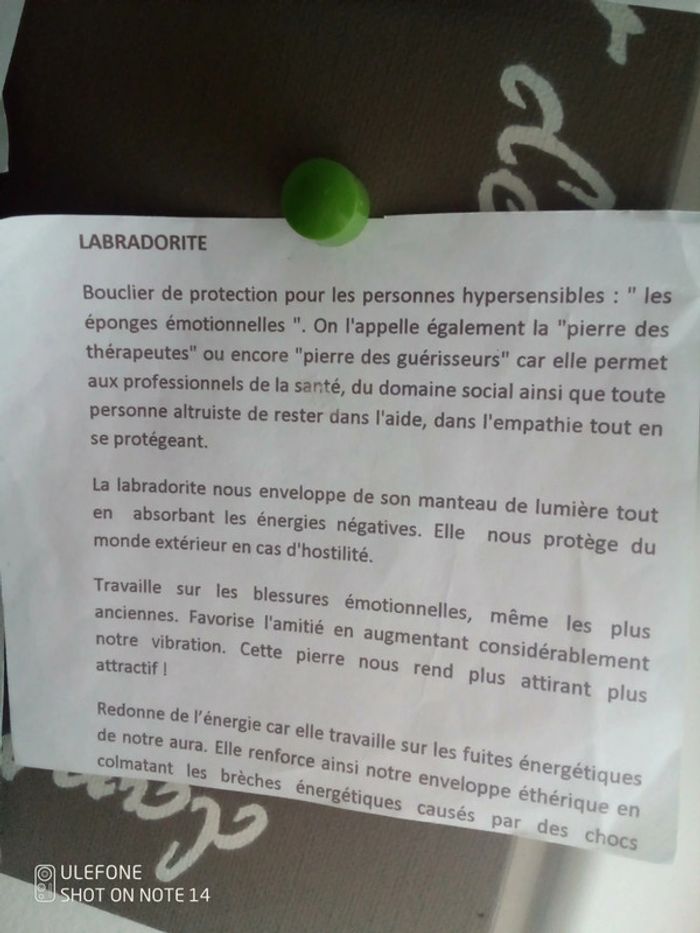 LABRADORITE

Bouclier de protection pour les personnes hypersensibles : " les éponges émotionnelles ". On l'appelle également la "pierre des thérapeutes" ou encore "pierre des guérisseurs" car elle permet aux professionnels de la santé, du domaine social ainsi que toute personne altruiste de rester dans l'aide, dans l'empathie tout en se protégeant.

La labradorite nous enveloppe de son manteau de lumière tout en absorbant les énergies négatives. Elle nous protège du monde extérieur en cas d'hostilité.

Travaille sur les blessures émotionnelles, même les plus anciennes. Favorise l'amitié en augmentant considérablement notre vibration. Cette pierre nous rend plus attirant plus attractif !

Redonne de l'énergie car elle travaille sur les fuites énergétiques de notre aura. Elle renforce ainsi notre enveloppe éthérique en colmatant les brèches énergétiques causés par des chocs

ULEFONE
SHOT ON NOTE 14